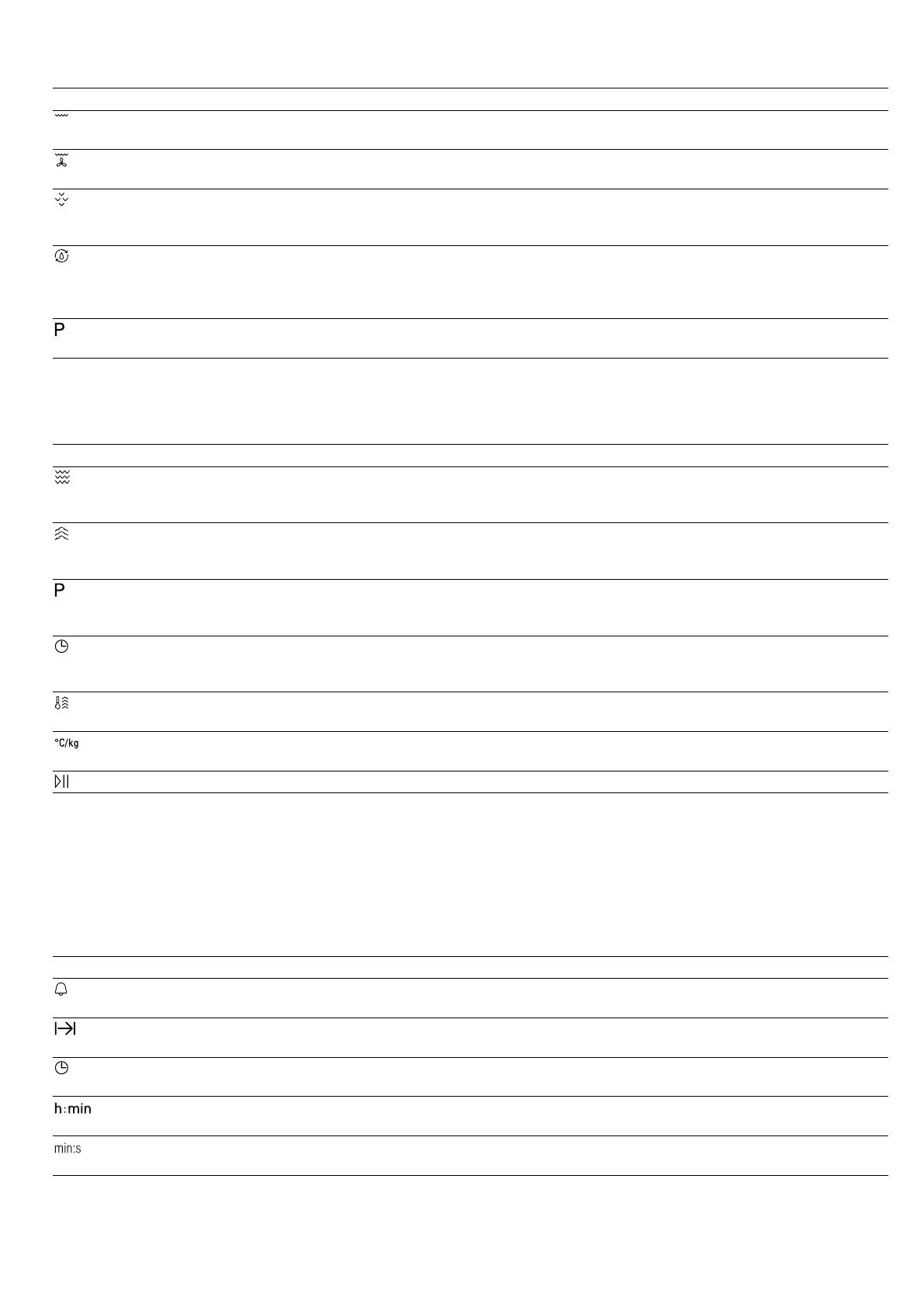 P

P

°C/kg

h:min

min:s